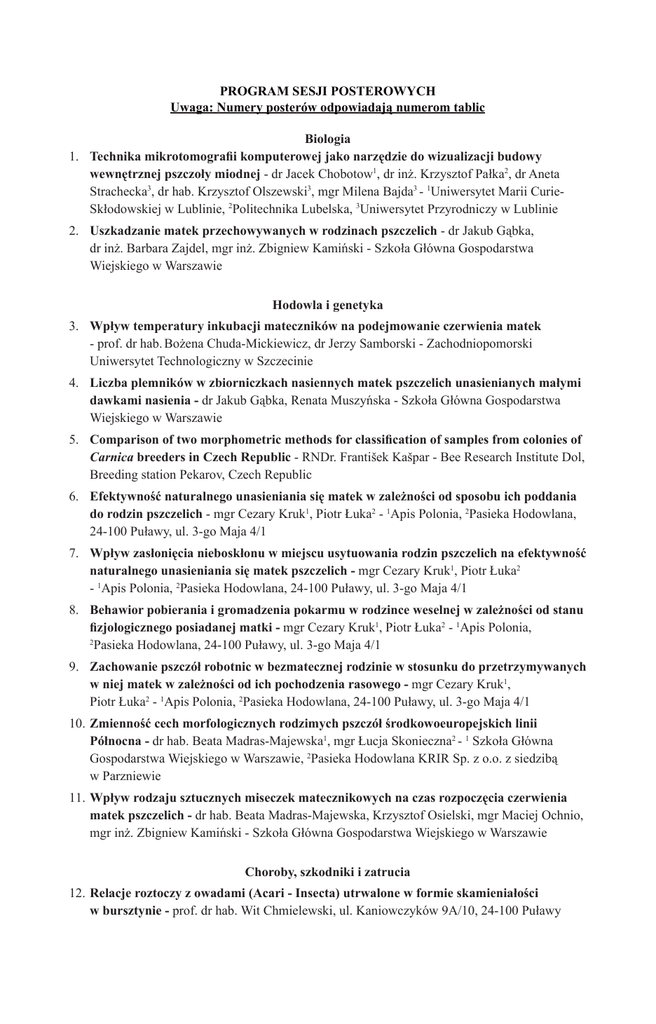 PROGRAM SESJI POSTEROWYCH
Uwaga: Numery posterów odpowiadają numerom tablic

Biologia

1. Technika mikrotomografii komputerowej jako narzędzie do wizualizacji budowy wewnętrznej pszczoły miodnej - dr Jacek Chobotow$^1$, dr inż. Krzysztof Pałka$^2$, dr Aneta Strachecka$^3$, dr hab. Krzysztof Olszewski$^3$, mgr Milena Bajda$^3$ - $^1$Uniwersytet Marii Curie-Skłodowskiej w Lublinie, $^2$Politechnika Lubelska, $^3$Uniwersytet Przyrodniczy w Lublinie

2. Uszkadzanie matek przechowywanych w rodzinach pszczelich - dr Jakub Gąbka, dr inż. Barbara Zajdel, mgr inż. Zbigniew Kamiński - Szkoła Główna Gospodarstwa Wiejskiego w Warszawie

Hodowla i genetyka

3. Wpływ temperatury inkubacji mateczników na podejmowanie czerwienia matek - prof. dr hab. Bożena Chuda-Mickiewicz, dr Jerzy Samborski - Zachodniopomorski Uniwersytet Technologiczny w Szczecinie

4. Liczba plemników w zbiorniczkach nasiennych matek pszczelich unasienianych małymi dawkami nasienia - dr Jakub Gąbka, Renata Muszyńska - Szkoła Główna Gospodarstwa Wiejskiego w Warszawie

5. Comparison of two morphometric methods for classification of samples from colonies of Carnica breeders in Czech Republic - RNDr. František Kašpar - Bee Research Institute Dol, Breeding station Pekarov, Czech Republic

6. Efektywność naturalnego unasieniania się matek w zależności od sposobu ich poddania do rodzin pszczelich - mgr Cezary Kruk$^1$, Piotr Łuka$^2$ - $^1$Apis Polonia, $^2$Pasieka Hodowlana, 24-100 Puławy, ul. 3-go Maja 4/1

7. Wpływ zasłonięcia nieboskłonu w miejscu usytuowania rodzin pszczelich na efektywność naturalnego unasieniania się matek pszczelich - mgr Cezary Kruk$^1$, Piotr Łuka$^2$ - $^1$Apis Polonia, $^2$Pasieka Hodowlana, 24-100 Puławy, ul. 3-go Maja 4/1

8. Behawior pobierania i gromadzenia pokarmu w rodzince weselnej w zależności od stanu fizjologicznego posiadanej matki - mgr Cezary Kruk$^1$, Piotr Łuka$^2$ - $^1$Apis Polonia, $^2$Pasieka Hodowlana, 24-100 Puławy, ul. 3-go Maja 4/1

9. Zachowanie pszczół robotnic w bezmatecznej rodzinie w stosunku do przetrzymywanych w niej matek w zależności od ich pochodzenia rasowego - mgr Cezary Kruk$^1$, Piotr Łuka$^2$ - $^1$Apis Polonia, $^2$Pasieka Hodowlana, 24-100 Puławy, ul. 3-go Maja 4/1

10. Zmienność cech morfologicznych rodzimych pszczół środkowoeuropejskich linii Północna - dr hab. Beata Madras-Majewska$^1$, mgr Łucja Skonieczna$^2$ - $^1$ Szkoła Główna Gospodarstwa Wiejskiego w Warszawie, $^2$Pasieka Hodowlana KRIR Sp. z o.o. z siedzibą w Parzniewie

11. Wpływ rodzaju sztucznych miseczek matecznikowych na czas rozpoczęcia czerwienia matek pszczelich - dr hab. Beata Madras-Majewska, Krzysztof Osielski, mgr Maciej Ochnio, mgr inż. Zbigniew Kamiński - Szkoła Główna Gospodarstwa Wiejskiego w Warszawie

Choroby, szkodniki i zatrucia

12. Relacje roztoczy z owadami (Acari - Insecta) utrwalone w formie skamieniałości w bursztynie - prof. dr hab. Wit Chmielewski, ul. Kaniowczyków 9A/10, 24-100 Puławy